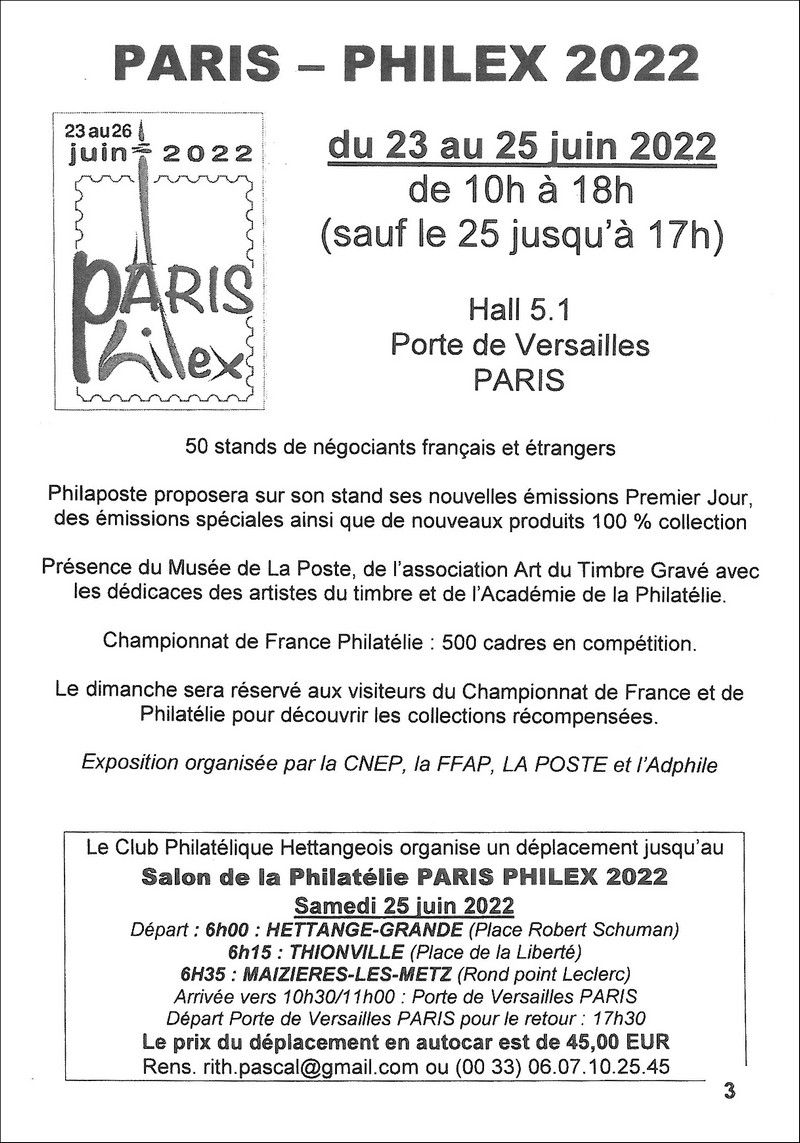 PARIS – PHILEX 2022

23 au 26 juin 2022

PARIS Philex

du 23 au 25 juin 2022
de 10h à 18h
(sauf le 25 jusqu'à 17h)

Hall 5.1
Porte de Versailles
PARIS

50 stands de négociants français et étrangers

Philaposte proposera sur son stand ses nouvelles émissions Premier Jour, des émissions spéciales ainsi que de nouveaux produits 100 % collection

Présence du Musée de La Poste, de l'association Art du Timbre Gravé avec les dédicaces des artistes du timbre et de l'Académie de la Philatélie.

Championnat de France Philatélie : 500 cadres en compétition.

Le dimanche sera réservé aux visiteurs du Championnat de France et de Philatélie pour découvrir les collections récompensées.

Exposition organisée par la CNEP, la FFAP, LA POSTE et l'Adphile

Le Club Philatélique Hettangeois organise un déplacement jusqu'au
Salon de la Philatélie PARIS PHILEX 2022
Samedi 25 juin 2022
Départ : 6h00 : HETTANGE-GRANDE (Place Robert Schuman)
6h15 : THIONVILLE (Place de la Liberté)
6H35 : MAIZIERES-LES-METZ (Rond point Leclerc)
Arrivée vers 10h30/11h00 : Porte de Versailles PARIS
Départ Porte de Versailles PARIS pour le retour : 17h30
Le prix du déplacement en autocar est de 45,00 EUR
Rens. rith.pascal@gmail.com ou (00 33) 06.07.10.25.45

3